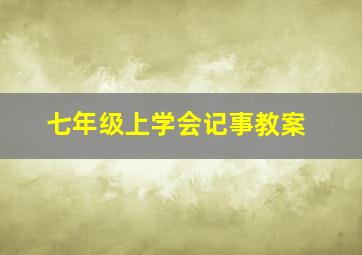 七年级上学会记事教案